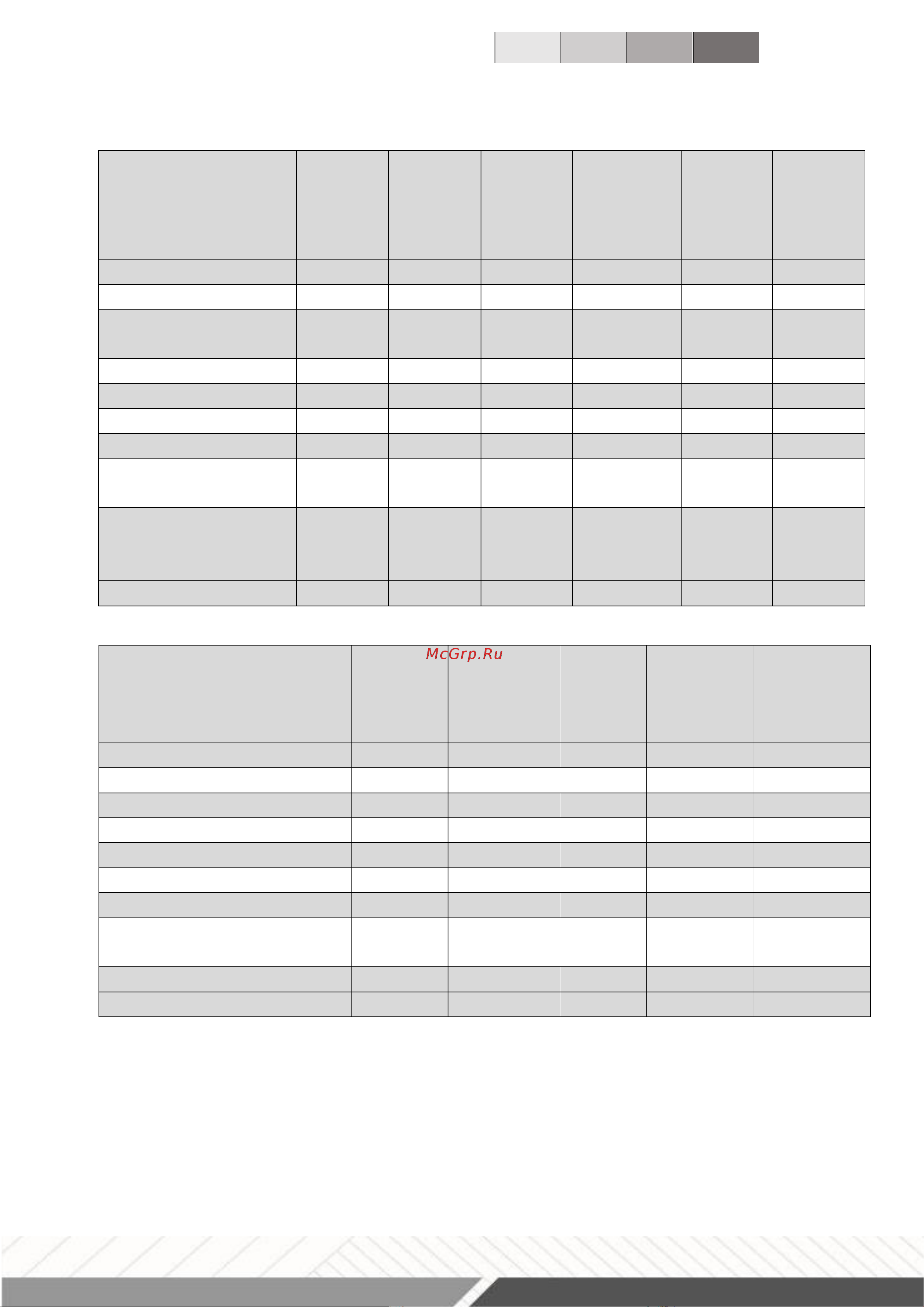 McGrp.Ru